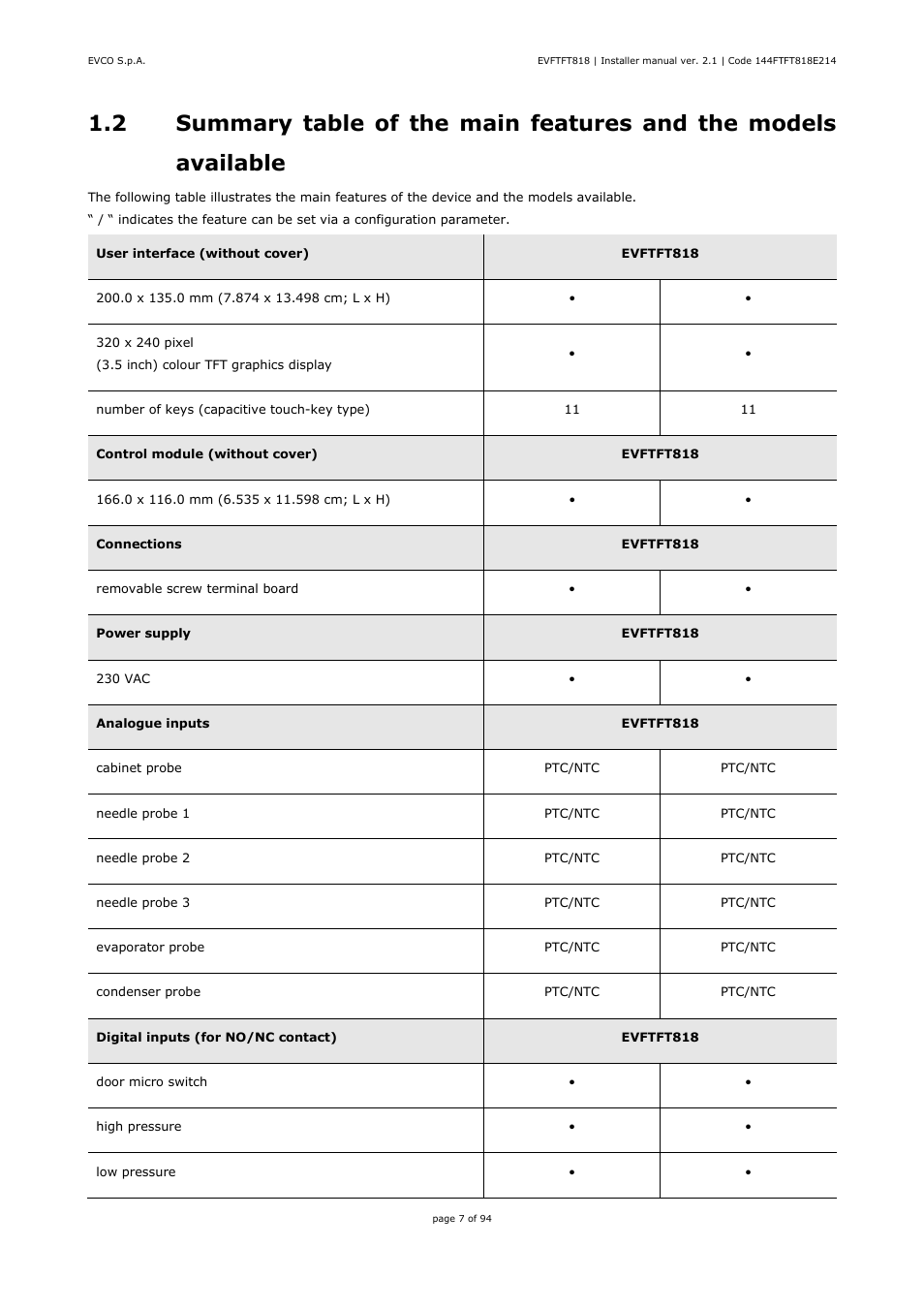 EVCO S.p.A.

EVFTFT818 | Installer manual ver. 2.1 | Code 144FTFT818E214

1.2 Summary table of the main features and the models available

The following table illustrates the main features of the device and the models available.

" / " indicates the feature can be set via a configuration parameter.

| User interface (without cover) | EVFTFT818 | |
|---|---|---|
| 200.0 x 135.0 mm (7.874 x 13.498 cm; L x H) | • | • |
| 320 x 240 pixel (3.5 inch) colour TFT graphics display | • | • |
| number of keys (capacitive touch-key type) | 11 | 11 |
| **Control module (without cover)** | **EVFTFT818** | |
| 166.0 x 116.0 mm (6.535 x 11.598 cm; L x H) | • | • |
| **Connections** | **EVFTFT818** | |
| removable screw terminal board | • | • |
| **Power supply** | **EVFTFT818** | |
| 230 VAC | • | • |
| **Analogue inputs** | **EVFTFT818** | |
| cabinet probe | PTC/NTC | PTC/NTC |
| needle probe 1 | PTC/NTC | PTC/NTC |
| needle probe 2 | PTC/NTC | PTC/NTC |
| needle probe 3 | PTC/NTC | PTC/NTC |
| evaporator probe | PTC/NTC | PTC/NTC |
| condenser probe | PTC/NTC | PTC/NTC |
| **Digital inputs (for NO/NC contact)** | **EVFTFT818** | |
| door micro switch | • | • |
| high pressure | • | • |
| low pressure | • | • |

page 7 of 94